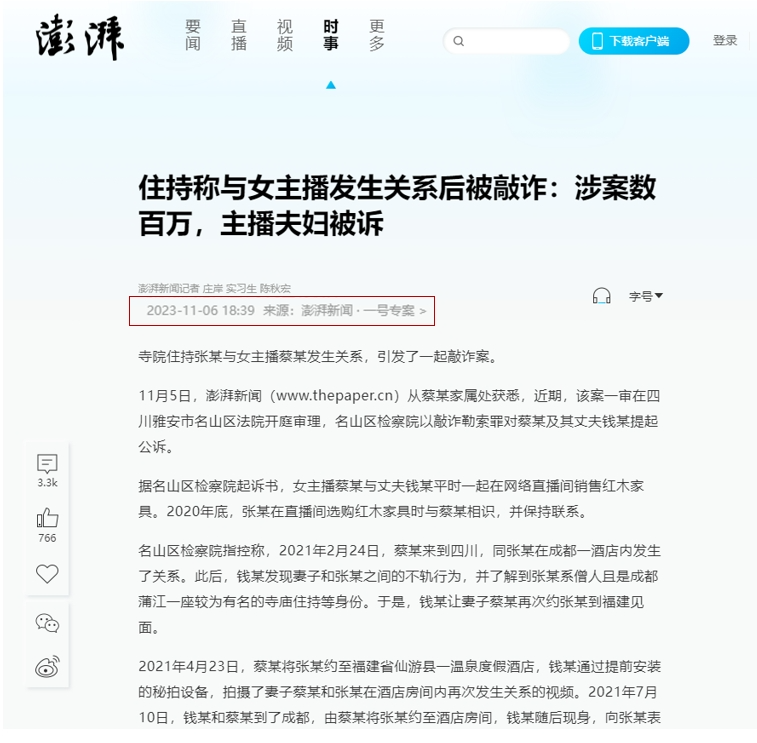 澎湃

要闻 直播 视频 时事 更多

下载客户端

登录

住持称与女主播发生关系后被敲诈：涉案数百万，主播夫妇被诉

澎湃新闻记者 庄岸 实习生 陈秋宏

2023-11-06 18:39 来源：澎湃新闻 · 一号专案 >

字号

寺院住持张某与女主播蔡某发生关系，引发了一起敲诈案。

11月5日，澎湃新闻（www.thepaper.cn）从蔡某家属处获悉，近期，该案一审在四川雅安市名山区法院开庭审理，名山区检察院以敲诈勒索罪对蔡某及其丈夫钱某提起公诉。

据名山区检察院起诉书，女主播蔡某与丈夫钱某平时一起在网络直播间销售红木家具。2020年底，张某在直播间选购红木家具时与蔡某相识，并保持联系。

名山区检察院指控称，2021年2月24日，蔡某来到四川，同张某在成都一酒店内发生了关系。此后，钱某发现妻子和张某之间的不轨行为，并了解到张某系僧人且是成都蒲江一座较为有名的寺庙住持等身份。于是，钱某让妻子蔡某再次约张某到福建见面。

2021年4月23日，蔡某将张某约至福建省仙游县一温泉度假酒店，钱某通过提前安装的秘拍设备，拍摄了妻子蔡某和张某在酒店房间内再次发生关系的视频。2021年7月10日，钱某和蔡某到了成都，由蔡某将张某约至酒店房间，钱某随后现身，向张某表

3.3k

766